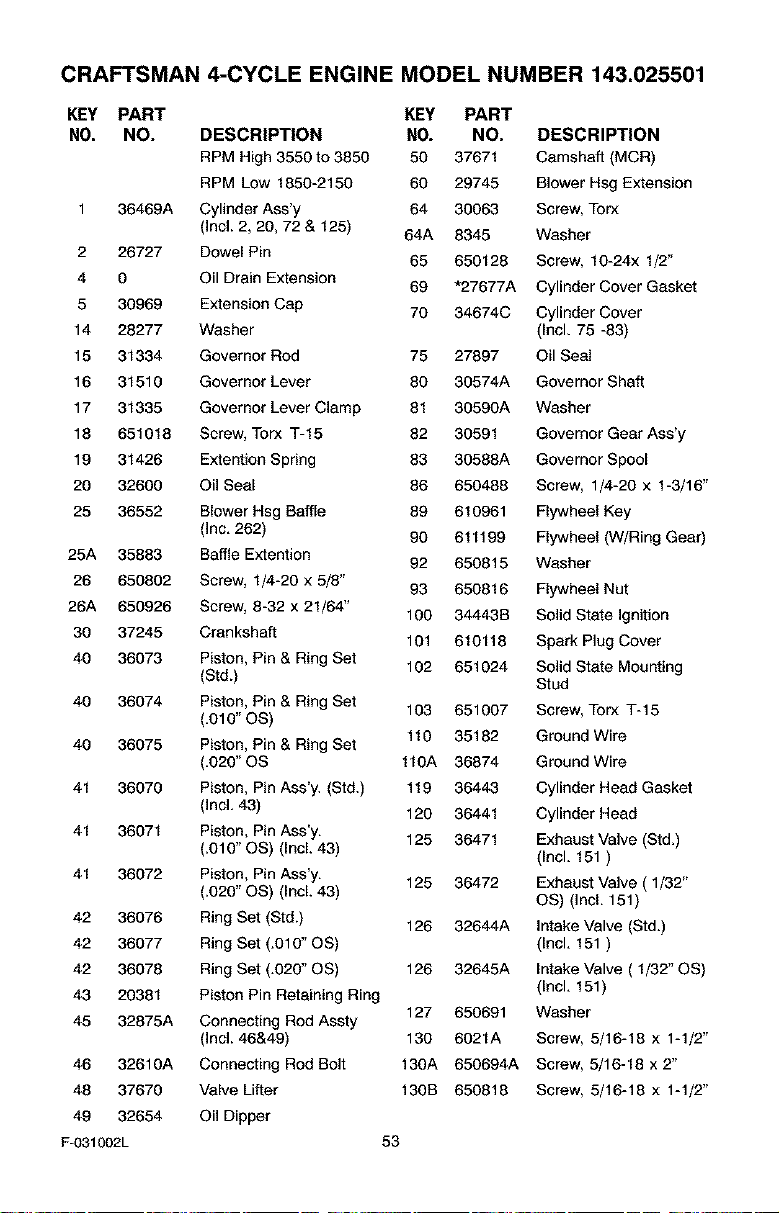 CRAFTSMAN 4-CYCLE ENGINE MODEL NUMBER 143.025501

| KEY NO. | PART NO. | DESCRIPTION |
|---|---|---|
| | | RPM High 3550 to 3850 |
| | | RPM Low 1850-2150 |
| 1 | 36469A | Cylinder Ass'y (Incl. 2, 20, 72 & 125) |
| 2 | 26727 | Dowel Pin |
| 4 | 0 | Oil Drain Extension |
| 5 | 30969 | Extension Cap |
| 14 | 28277 | Washer |
| 15 | 31334 | Governor Rod |
| 16 | 31510 | Governor Lever |
| 17 | 31335 | Governor Lever Clamp |
| 18 | 651018 | Screw, Torx T-15 |
| 19 | 31426 | Extention Spring |
| 20 | 32600 | Oil Seal |
| 25 | 36552 | Blower Hsg Baffle (Inc. 262) |
| 25A | 35883 | Baffle Extention |
| 26 | 650802 | Screw, 1/4-20 x 5/8" |
| 26A | 650926 | Screw, 8-32 x 21/64" |
| 30 | 37245 | Crankshaft |
| 40 | 36073 | Piston, Pin & Ring Set (Std.) |
| 40 | 36074 | Piston, Pin & Ring Set (.010" OS) |
| 40 | 36075 | Piston, Pin & Ring Set (.020" OS |
| 41 | 36070 | Piston, Pin Ass'y. (Std.) (Incl. 43) |
| 41 | 36071 | Piston, Pin Ass'y. (.010" OS) (Incl. 43) |
| 41 | 36072 | Piston, Pin Ass'y. (.020" OS) (Incl. 43) |
| 42 | 36076 | Ring Set (Std.) |
| 42 | 36077 | Ring Set (.010" OS) |
| 42 | 36078 | Ring Set (.020" OS) |
| 43 | 20381 | Piston Pin Retaining Ring |
| 45 | 32875A | Connecting Rod Assty (Incl. 46&49) |
| 46 | 32610A | Connecting Rod Bolt |
| 48 | 37670 | Valve Lifter |
| 49 | 32654 | Oil Dipper |

| KEY NO. | PART NO. | DESCRIPTION |
|---|---|---|
| 50 | 37671 | Camshaft (MCR) |
| 60 | 29745 | Blower Hsg Extension |
| 64 | 30063 | Screw, Torx |
| 64A | 8345 | Washer |
| 65 | 650128 | Screw, 10-24x 1/2" |
| 69 | *27677A | Cylinder Cover Gasket |
| 70 | 34674C | Cylinder Cover (Incl. 75 -83) |
| 75 | 27897 | Oil Seal |
| 80 | 30574A | Governor Shaft |
| 81 | 30590A | Washer |
| 82 | 30591 | Governor Gear Ass'y |
| 83 | 30588A | Governor Spool |
| 86 | 650488 | Screw, 1/4-20 x 1-3/16" |
| 89 | 610961 | Flywheel Key |
| 90 | 611199 | Flywheel (W/Ring Gear) |
| 92 | 650815 | Washer |
| 93 | 650816 | Flywheel Nut |
| 100 | 34443B | Solid State Ignition |
| 101 | 610118 | Spark Plug Cover |
| 102 | 651024 | Solid State Mounting Stud |
| 103 | 651007 | Screw, Torx T-15 |
| 110 | 35182 | Ground Wire |
| 110A | 36874 | Ground Wire |
| 119 | 36443 | Cylinder Head Gasket |
| 120 | 36441 | Cylinder Head |
| 125 | 36471 | Exhaust Valve (Std.) (Incl. 151 ) |
| 125 | 36472 | Exhaust Valve ( 1/32" OS) (Incl. 151) |
| 126 | 32644A | Intake Valve (Std.) (Incl. 151 ) |
| 126 | 32645A | Intake Valve ( 1/32" OS) (Incl. 151) |
| 127 | 650691 | Washer |
| 130 | 6021A | Screw, 5/16-18 x 1-1/2" |
| 130A | 650694A | Screw, 5/16-18 x 2" |
| 130B | 650818 | Screw, 5/16-18 x 1-1/2" |

F-031002L

53